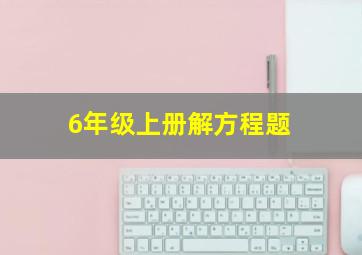 6年级上册解方程题